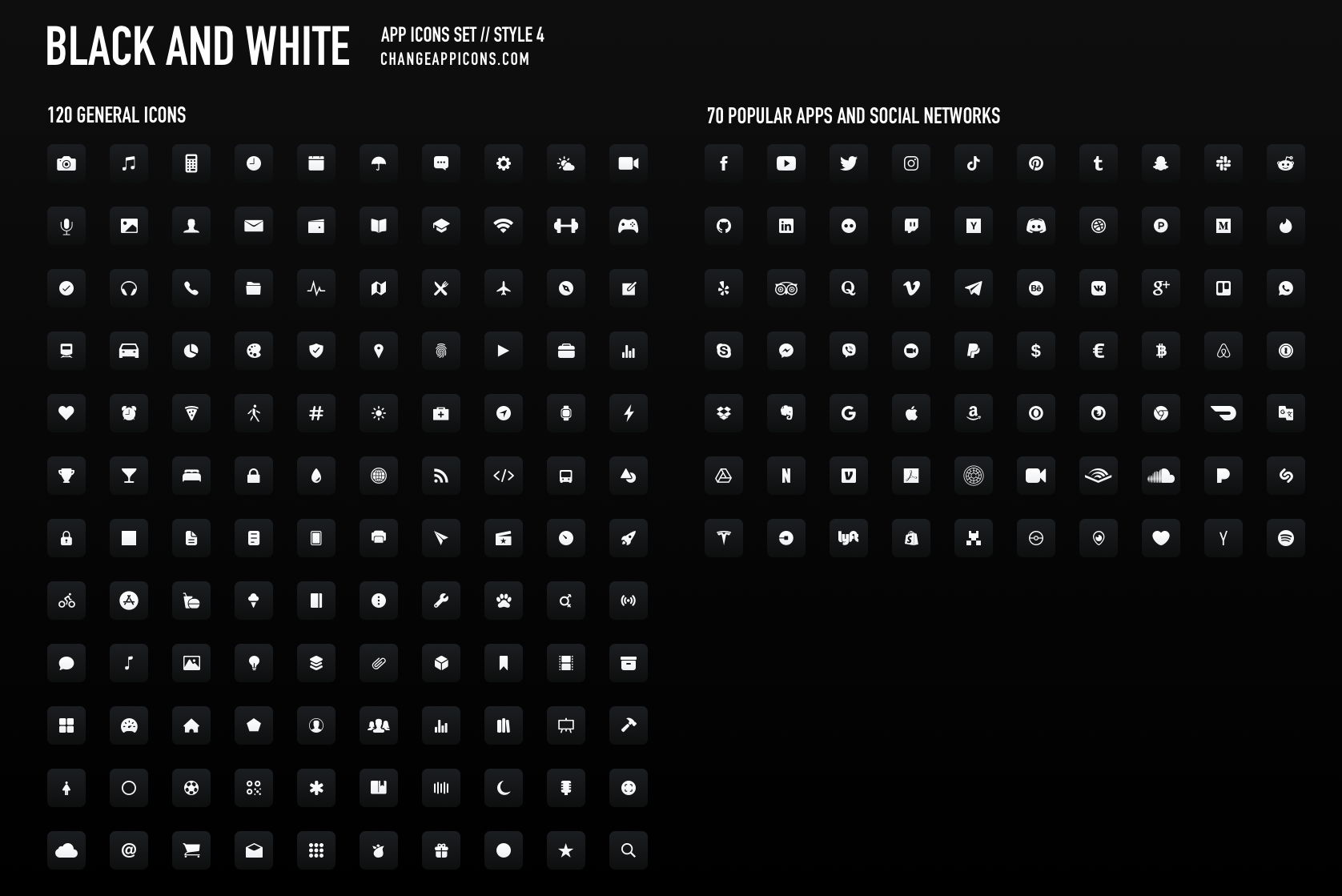 BLACK AND WHITE

APP ICONS SET // STYLE 4
CHANGEAPPICONS.COM

120 GENERAL ICONS

70 POPULAR APPS AND SOCIAL NETWORKS